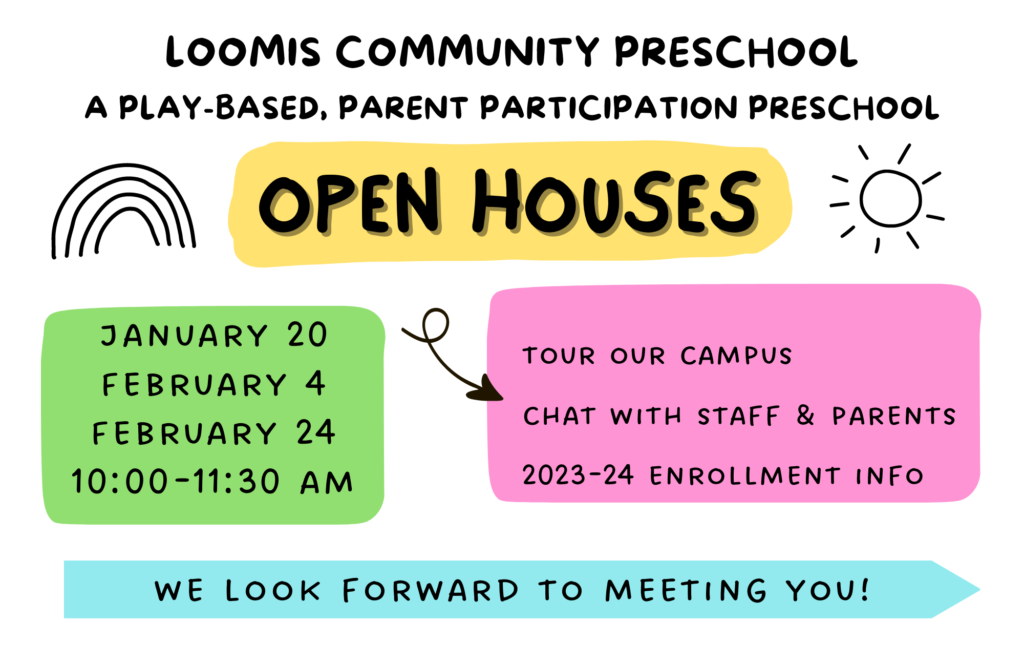 LOOMIS COMMUNITY PRESCHOOL
A PLAY-BASED, PARENT PARTICIPATION PRESCHOOL

OPEN HOUSES

JANUARY 20
FEBRUARY 4
FEBRUARY 24
10:00-11:30 AM

TOUR OUR CAMPUS
CHAT WITH STAFF & PARENTS
2023-24 ENROLLMENT INFO

WE LOOK FORWARD TO MEETING YOU!